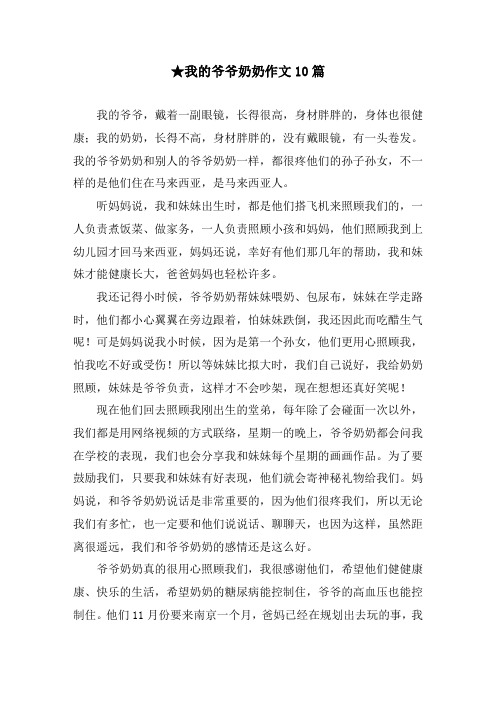 ★我的爷爷奶奶作文10篇

我的爷爷，戴着一副眼镜，长得很高，身材胖胖的，身体也很健康；我的奶奶，长得不高，身材胖胖的，没有戴眼镜，有一头卷发。我的爷爷奶奶和别人的爷爷奶奶一样，都很疼他们的孙子孙女，不一样的是他们住在马来西亚，是马来西亚人。

听妈妈说，我和妹妹出生时，都是他们搭飞机来照顾我们的，一人负责煮饭菜、做家务，一人负责照顾小孩和妈妈，他们照顾我到上幼儿园才回马来西亚，妈妈还说，幸好有他们那几年的帮助，我和妹妹才能健康长大，爸爸妈妈也轻松许多。

我还记得小时候，爷爷奶奶帮妹妹喂奶、包尿布，妹妹在学走路时，他们都小心翼翼在旁边跟着，怕妹妹跌倒，我还因此而吃醋生气呢！可是妈妈说我小时候，因为是第一个孙女，他们更用心照顾我，怕我吃不好或受伤！所以等妹妹比拟大时，我们自己说好，我给奶奶照顾，妹妹是爷爷负责，这样才不会吵架，现在想想还真好笑呢！

现在他们回去照顾我刚出生的堂弟，每年除了会碰面一次以外，我们都是用网络视频的方式联络，星期一的晚上，爷爷奶奶都会问我在学校的表现，我们也会分享我和妹妹每个星期的画画作品。为了要鼓励我们，只要我和妹妹有好表现，他们就会寄神秘礼物给我们。妈妈说，和爷爷奶奶说话是非常重要的，因为他们很疼我们，所以无论我们有多忙，也一定要和他们说说话、聊聊天，也因为这样，虽然距离很遥远，我们和爷爷奶奶的感情还是这么好。

爷爷奶奶真的很用心照顾我们，我很感谢他们，希望他们健健康康、快乐的生活，希望奶奶的糖尿病能控制住，爷爷的高血压也能控制住。他们11月份要来南京一个月，爸妈已经在规划出去玩的事，我